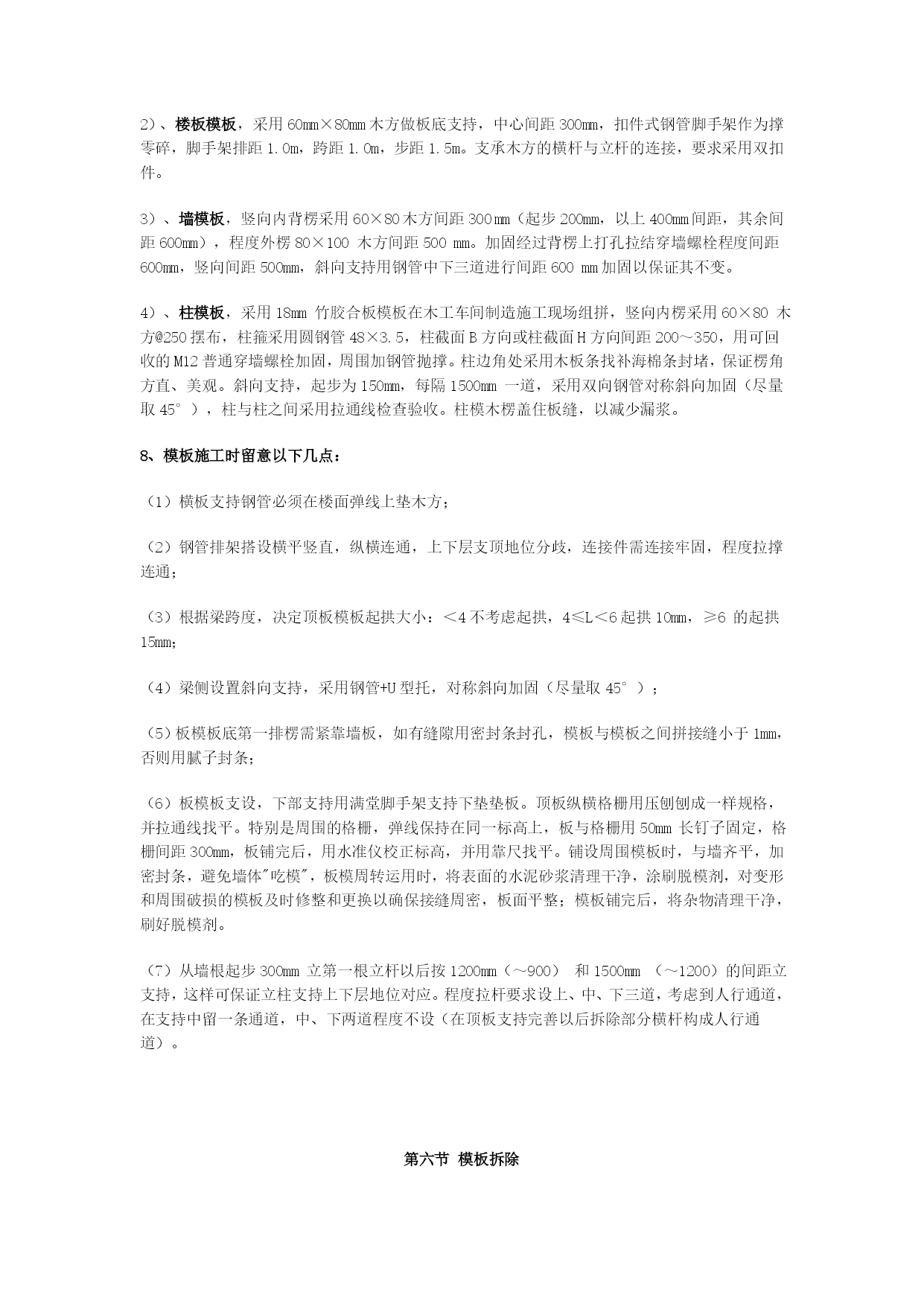 2）、楼板模板，采用 60mm×80mm 木方做板底支持，中心间距 300mm，扣件式钢管脚手架作为撑零碎，脚手架排距 1.0m，跨距 1.0m，步距 1.5m。支承木方的横杆与立杆的连接，要求采用双扣件。

3）、墙模板，竖向内背楞采用 60×80 木方间距 300 mm（起步 200mm，以上 400mm 间距，其余间距 600mm），程度外楞 80×100 木方间距 500 mm。加固经过背楞上打孔拉结穿墙螺栓程度间距 600mm，竖向间距 500mm，斜向支持用钢管中下三道进行间距 600 mm 加固以保证其不变。

4）、柱模板，采用 18mm 竹胶合板模板在木工车间制造施工现场组拼，竖向内楞采用 60×80 木方@250 摆布，柱箍采用圆钢管 48×3.5，柱截面 B 方向或柱截面 H 方向间距 200～350，用可回收的 M12 普通穿墙螺栓加固，周围加钢管抛撑。柱边角处采用木板条找补海棉条封堵，保证楞角方直、美观。斜向支持，起步为 150mm，每隔 1500mm 一道，采用双向钢管对称斜向加固（尽量取 45°），柱与柱之间采用拉通线检查验收。柱模木楞盖住板缝，以减少漏浆。

8、模板施工时留意以下几点：

（1）横板支持钢管必须在楼面弹线上垫木方；

（2）钢管排架搭设横平竖直，纵横连通，上下层支顶地位分歧，连接件需连接牢固，程度拉撑连通；

（3）根据梁跨度，决定顶板模板起拱大小：＜4 不考虑起拱，4≤L＜6 起拱 10mm，≥6 的起拱 15mm；

（4）梁侧设置斜向支持，采用钢管+U 型托，对称斜向加固（尽量取 45°）；

（5）板模板底第一排楞需紧靠墙板，如有缝隙用密封条封孔，模板与模板之间拼接缝小于 1mm，否则用腻子封条；

（6）板模板支设，下部支持用满堂脚手架支持下垫垫板。顶板纵横格栅用压刨刨成一样规格，并拉通线找平。特别是周围的格栅，弹线保持在同一标高上，板与格栅用 50mm 长钉子固定，格栅间距 300mm，板铺完后，用水准仪校正标高，并用靠尺找平。铺设周围模板时，与墙齐平，加密封条，避免墙体"吃模"，板模周转运用时，将表面的水泥砂浆清理干净，涂刷脱模剂，对变形和周围破损的模板及时修整和更换以确保接缝周密，板面平整；模板铺完后，将杂物清理干净，刷好脱模剂。

（7）从墙根起步 300mm 立第一根立杆以后按 1200mm（～900） 和 1500mm （～1200）的间距立支持，这样可保证立柱支持上下层地位对应。程度拉杆要求设上、中、下三道，考虑到人行通道，在支持中留一条通道，中、下两道程度不设（在顶板支持完善以后拆除部分横杆构成人行通道）。

第六节 模板拆除